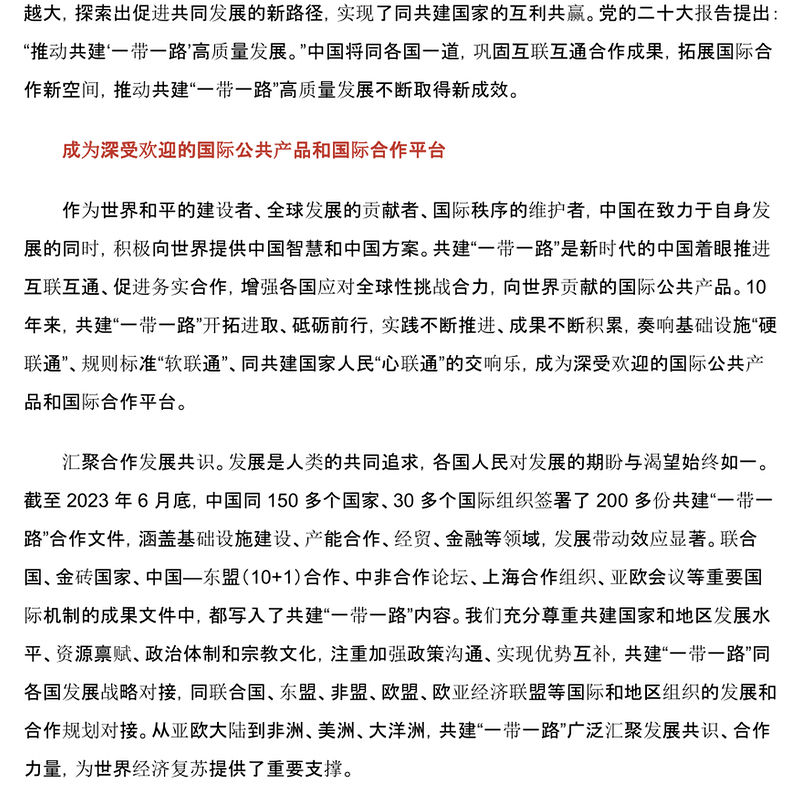 越大，探索出促进共同发展的新路径，实现了同共建国家的互利共赢。党的二十大报告提出：“推动共建‘一带一路’高质量发展。”中国将同各国一道，巩固互联互通合作成果，拓展国际合作新空间，推动共建“一带一路”高质量发展不断取得新成效。

成为深受欢迎的国际公共产品和国际合作平台

作为世界和平的建设者、全球发展的贡献者、国际秩序的维护者，中国在致力于自身发展的同时，积极向世界提供中国智慧和中国方案。共建“一带一路”是新时代的中国着眼推进互联互通、促进务实合作，增强各国应对全球性挑战合力，向世界贡献的国际公共产品。10年来，共建“一带一路”开拓进取、砥砺前行，实践不断推进、成果不断积累，奏响基础设施“硬联通”、规则标准“软联通”、同共建国家人民“心联通”的交响乐，成为深受欢迎的国际公共产品和国际合作平台。

汇聚合作发展共识。发展是人类的共同追求，各国人民对发展的期盼与渴望始终如一。截至 2023 年 6 月底，中国同 150 多个国家、30 多个国际组织签署了 200 多份共建“一带一路”合作文件，涵盖基础设施建设、产能合作、经贸、金融等领域，发展带动效应显著。联合国、金砖国家、中国—东盟（10+1）合作、中非合作论坛、上海合作组织、亚欧会议等重要国际机制的成果文件中，都写入了共建“一带一路”内容。我们充分尊重共建国家和地区发展水平、资源禀赋、政治体制和宗教文化，注重加强政策沟通、实现优势互补，共建“一带一路”同各国发展战略对接，同联合国、东盟、非盟、欧盟、欧亚经济联盟等国际和地区组织的发展和合作规划对接。从亚欧大陆到非洲、美洲、大洋洲，共建“一带一路”广泛汇聚发展共识、合作力量，为世界经济复苏提供了重要支撑。